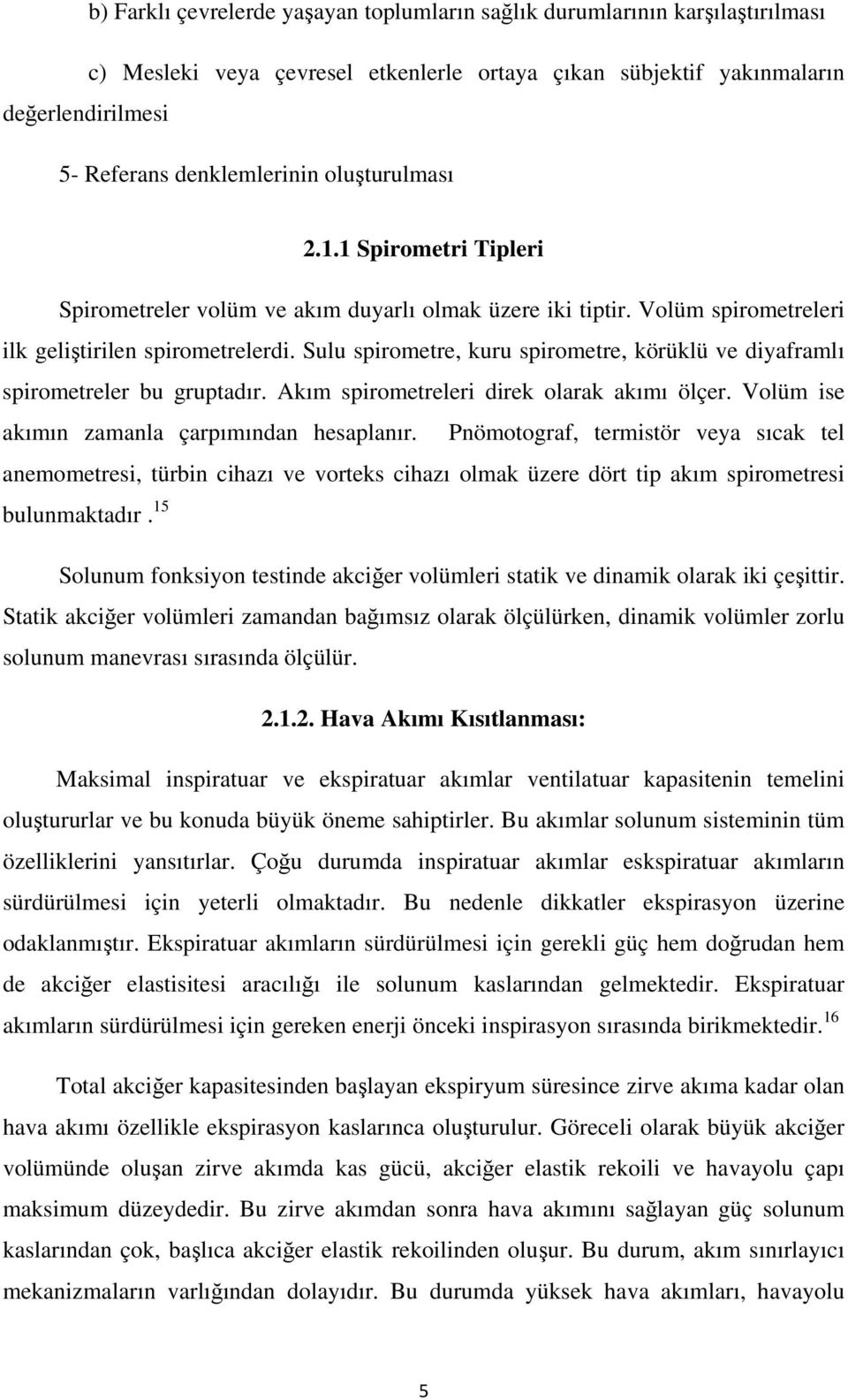 b) Farklı çevrelerde yaşayan toplumların sağlık durumlarının karşılaştırılması

c) Mesleki veya çevresel etkenlerle ortaya çıkan sübjektif yakınmaların değerlendirilmesi

5- Referans denklemlerinin oluşturulması

2.1.1 Spirometri Tipleri

Spirometreler volüm ve akım duyarlı olmak üzere iki tiptir. Volüm spirometreleri ilk geliştirilen spirometrelerdi. Sulu spirometre, kuru spirometre, körüklü ve diyaframlı spirometreler bu gruptadır. Akım spirometreleri direk olarak akımı ölçer. Volüm ise akımın zamanla çarpımından hesaplanır. Pnömotograf, termistör veya sıcak tel anemometresi, türbin cihazı ve vorteks cihazı olmak üzere dört tip akım spirometresi bulunmaktadır.$^{15}$

Solunum fonksiyon testinde akciğer volümleri statik ve dinamik olarak iki çeşittir. Statik akciğer volümleri zamandan bağımsız olarak ölçülürken, dinamik volümler zorlu solunum manevrası sırasında ölçülür.

2.1.2. Hava Akımı Kısıtlanması:

Maksimal inspiratuar ve ekspiratuar akımlar ventilatuar kapasitenin temelini oluştururlar ve bu konuda büyük öneme sahiptirler. Bu akımlar solunum sisteminin tüm özelliklerini yansıtırlar. Çoğu durumda inspiratuar akımlar eskspiratuar akımların sürdürülmesi için yeterli olmaktadır. Bu nedenle dikkatler ekspirasyon üzerine odaklanmıştır. Ekspiratuar akımların sürdürülmesi için gerekli güç hem doğrudan hem de akciğer elastisitesi aracılığı ile solunum kaslarından gelmektedir. Ekspiratuar akımların sürdürülmesi için gereken enerji önceki inspirasyon sırasında birikmektedir.$^{16}$

Total akciğer kapasitesinden başlayan ekspiryum süresince zirve akıma kadar olan hava akımı özellikle ekspirasyon kaslarınca oluşturulur. Göreceli olarak büyük akciğer volümünde oluşan zirve akımda kas gücü, akciğer elastik rekoili ve havayolu çapı maksimum düzeydedir. Bu zirve akımdan sonra hava akımını sağlayan güç solunum kaslarından çok, başlıca akciğer elastik rekoilinden oluşur. Bu durum, akım sınırlayıcı mekanizmaların varlığından dolayıdır. Bu durumda yüksek hava akımları, havayolu

5